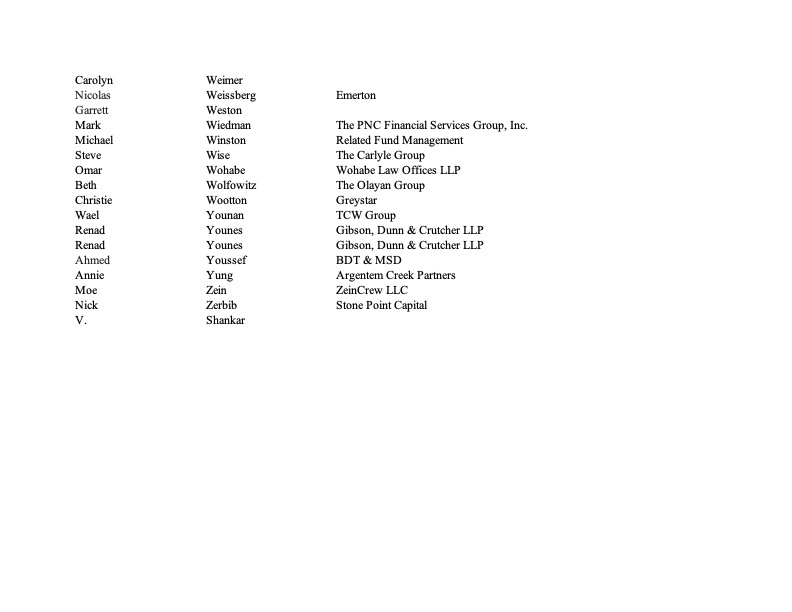 | | | |
|---|---|---|
| Carolyn | Weimer | |
| Nicolas | Weissberg | Emerton |
| Garrett | Weston | |
| Mark | Wiedman | The PNC Financial Services Group, Inc. |
| Michael | Winston | Related Fund Management |
| Steve | Wise | The Carlyle Group |
| Omar | Wohabe | Wohabe Law Offices LLP |
| Beth | Wolfowitz | The Olayan Group |
| Christie | Wootton | Greystar |
| Wael | Younan | TCW Group |
| Renad | Younes | Gibson, Dunn & Crutcher LLP |
| Renad | Younes | Gibson, Dunn & Crutcher LLP |
| Ahmed | Youssef | BDT & MSD |
| Annie | Yung | Argentem Creek Partners |
| Moe | Zein | ZeinCrew LLC |
| Nick | Zerbib | Stone Point Capital |
| V. | Shankar | |